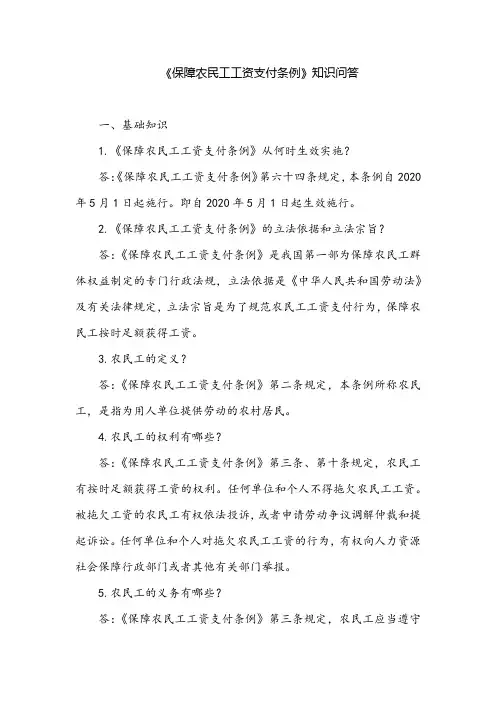 《保障农民工工资支付条例》知识问答

一、基础知识

1.《保障农民工工资支付条例》从何时生效实施?

答:《保障农民工工资支付条例》第六十四条规定，本条例自2020年5月1日起施行。即自2020年5月1日起生效施行。

2.《保障农民工工资支付条例》的立法依据和立法宗旨?

答:《保障农民工工资支付条例》是我国第一部为保障农民工群体权益制定的专门行政法规，立法依据是《中华人民共和国劳动法》及有关法律规定，立法宗旨是为了规范农民工工资支付行为，保障农民工按时足额获得工资。

3.农民工的定义?

答:《保障农民工工资支付条例》第二条规定，本条例所称农民工，是指为用人单位提供劳动的农村居民。

4.农民工的权利有哪些?

答:《保障农民工工资支付条例》第三条、第十条规定，农民工有按时足额获得工资的权利。任何单位和个人不得拖欠农民工工资。被拖欠工资的农民工有权依法投诉，或者申请劳动争议调解仲裁和提起诉讼。任何单位和个人对拖欠农民工工资的行为，有权向人力资源社会保障行政部门或者其他有关部门举报。

5.农民工的义务有哪些?

答:《保障农民工工资支付条例》第三条规定，农民工应当遵守